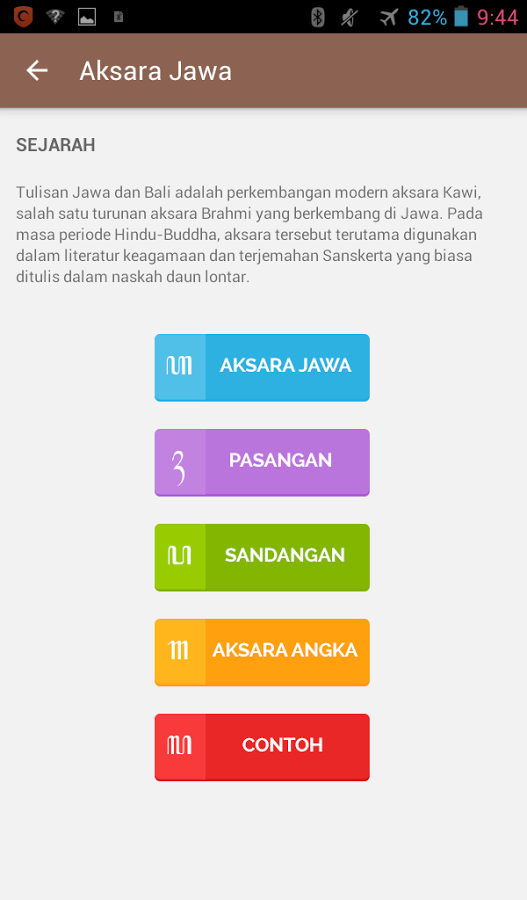 82% 9:44

Aksara Jawa

SEJARAH

Tulisan Jawa dan Bali adalah perkembangan modern aksara Kawi, salah satu turunan aksara Brahmi yang berkembang di Jawa. Pada masa periode Hindu-Buddha, aksara tersebut terutama digunakan dalam literatur keagamaan dan terjemahan Sanskerta yang biasa ditulis dalam naskah daun lontar.

AKSARA JAWA

PASANGAN

SANDANGAN

AKSARA ANGKA

CONTOH